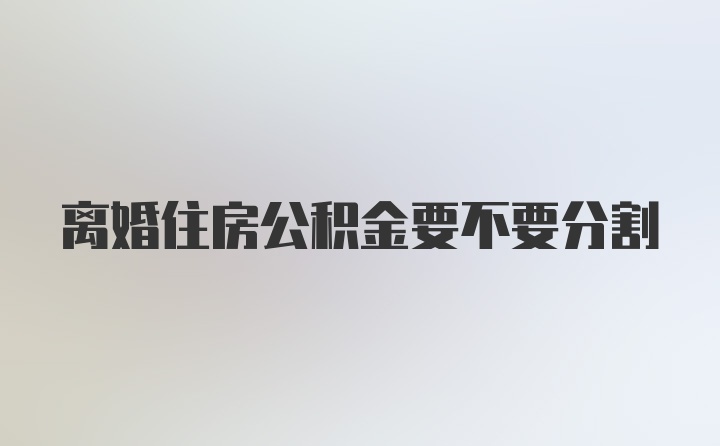 离婚住房公积金要不要分割